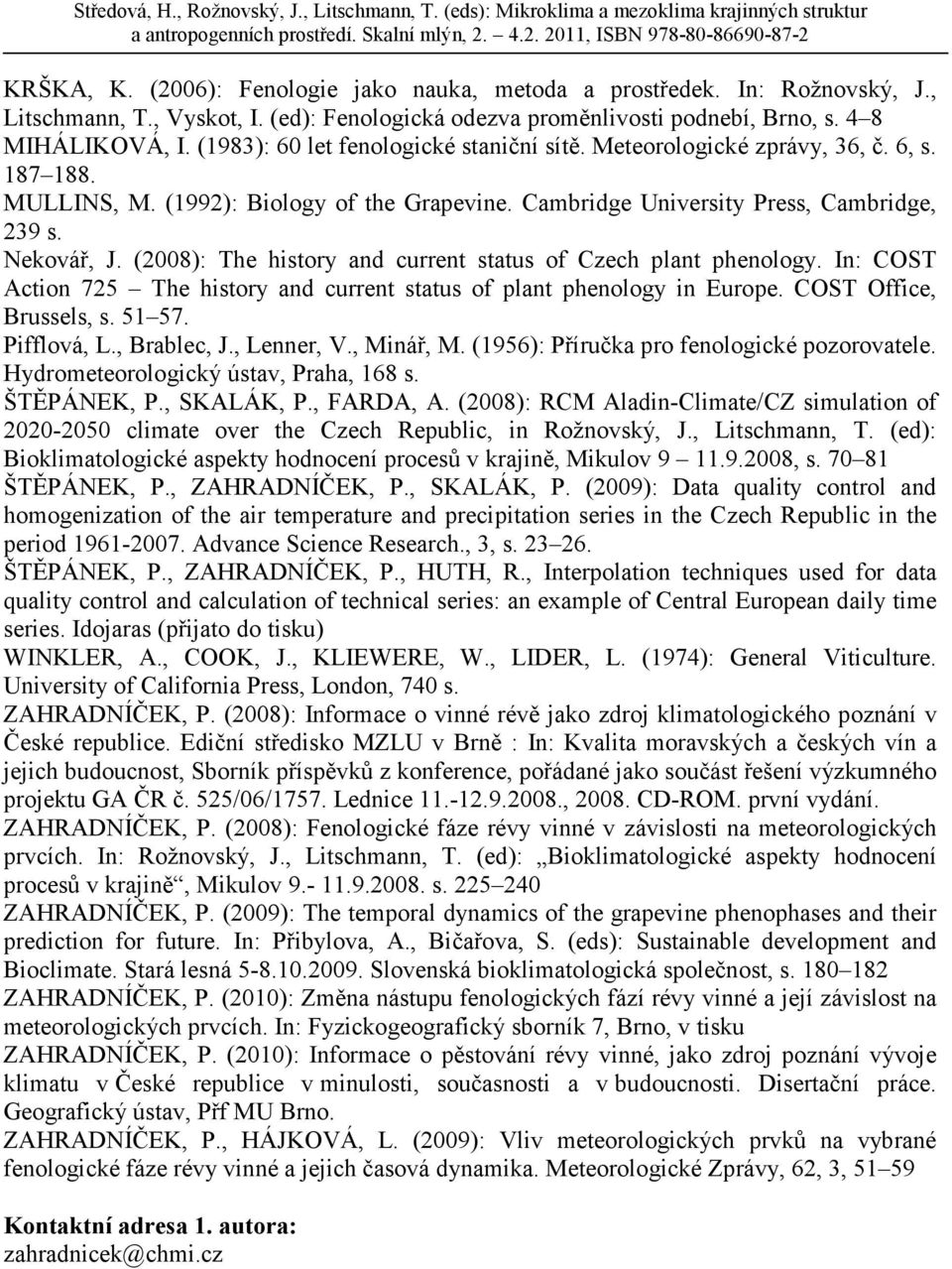 Středová, H., Rožnovský, J., Litschmann, T. (eds): Mikroklima a mezoklima krajinných struktur a antropogenních prostředí. Skalní mlýn, 2. – 4.2. 2011, ISBN 978-80-86690-87-2

KRŠKA, K. (2006): Fenologie jako nauka, metoda a prostředek. In: Rožnovský, J., Litschmann, T., Vyskot, I. (ed): Fenologická odezva proměnlivosti podnebí, Brno, s. 4–8

MIHÁLIKOVÁ, I. (1983): 60 let fenologické staniční sítě. Meteorologické zprávy, 36, č. 6, s. 187–188.

MULLINS, M. (1992): Biology of the Grapevine. Cambridge University Press, Cambridge, 239 s.

Nekovář, J. (2008): The history and current status of Czech plant phenology. In: COST Action 725 – The history and current status of plant phenology in Europe. COST Office, Brussels, s. 51–57.

Pifflová, L., Brablec, J., Lenner, V., Minář, M. (1956): Příručka pro fenologické pozorovatele. Hydrometeorologický ústav, Praha, 168 s.

ŠTĚPÁNEK, P., SKALÁK, P., FARDA, A. (2008): RCM Aladin-Climate/CZ simulation of 2020-2050 climate over the Czech Republic, in Rožnovský, J., Litschmann, T. (ed): Bioklimatologické aspekty hodnocení procesů v krajině, Mikulov 9 – 11.9.2008, s. 70–81

ŠTĚPÁNEK, P., ZAHRADNÍČEK, P., SKALÁK, P. (2009): Data quality control and homogenization of the air temperature and precipitation series in the Czech Republic in the period 1961-2007. Advance Science Research., 3, s. 23–26.

ŠTĚPÁNEK, P., ZAHRADNÍČEK, P., HUTH, R., Interpolation techniques used for data quality control and calculation of technical series: an example of Central European daily time series. Idojaras (přijato do tisku)

WINKLER, A., COOK, J., KLIEWERE, W., LIDER, L. (1974): General Viticulture. University of California Press, London, 740 s.

ZAHRADNÍČEK, P. (2008): Informace o vinné révě jako zdroj klimatologického poznání v České republice. Ediční středisko MZLU v Brně : In: Kvalita moravských a českých vín a jejich budoucnost, Sborník příspěvků z konference, pořádané jako součást řešení výzkumného projektu GA ČR č. 525/06/1757. Lednice 11.-12.9.2008., 2008. CD-ROM. první vydání.

ZAHRADNÍČEK, P. (2008): Fenologické fáze révy vinné v závislosti na meteorologických prvcích. In: Rožnovský, J., Litschmann, T. (ed): „Bioklimatologické aspekty hodnocení procesů v krajině“, Mikulov 9.- 11.9.2008. s. 225–240

ZAHRADNÍČEK, P. (2009): The temporal dynamics of the grapevine phenophases and their prediction for future. In: Přibylova, A., Bičařova, S. (eds): Sustainable development and Bioclimate. Stará lesná 5-8.10.2009. Slovenská bioklimatologická společnost, s. 180–182

ZAHRADNÍČEK, P. (2010): Změna nástupu fenologických fází révy vinné a její závislost na meteorologických prvcích. In: Fyzickogeografický sborník 7, Brno, v tisku

ZAHRADNÍČEK, P. (2010): Informace o pěstování révy vinné, jako zdroj poznání vývoje klimatu v České republice v minulosti, současnosti a v budoucnosti. Disertační práce. Geografický ústav, Přf MU Brno.

ZAHRADNÍČEK, P., HÁJKOVÁ, L. (2009): Vliv meteorologických prvků na vybrané fenologické fáze révy vinné a jejich časová dynamika. Meteorologické Zprávy, 62, 3, 51–59

Kontaktní adresa 1. autora:
zahradnicek@chmi.cz